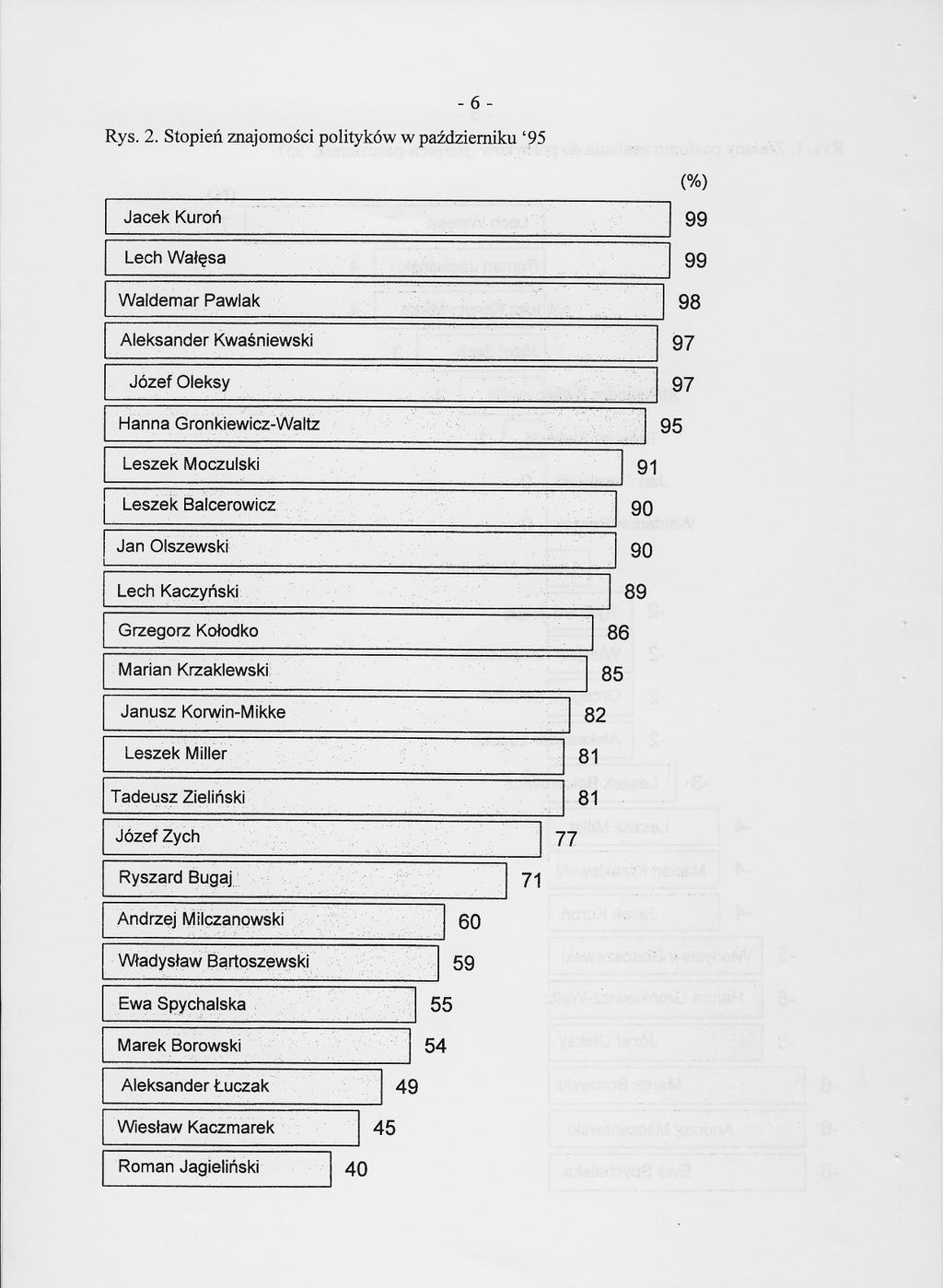 - 6 -

Rys. 2. Stopień znajomości polityków w październiku '95

(%)

Jacek Kuroń 99

Lech Wałęsa 99

Waldemar Pawlak 98

Aleksander Kwaśniewski 97

Józef Oleksy 97

Hanna Gronkiewicz-Waltz 95

Leszek Moczulski 91

Leszek Balcerowicz 90

Jan Olszewski 90

Lech Kaczyński 89

Grzegorz Kołodko 86

Marian Krzaklewski 85

Janusz Korwin-Mikke 82

Leszek Miller 81

Tadeusz Zieliński 81

Józef Zych 77

Ryszard Bugaj 71

Andrzej Milczanowski 60

Władysław Bartoszewski 59

Ewa Spychalska 55

Marek Borowski 54

Aleksander Łuczak 49

Wiesław Kaczmarek 45

Roman Jagieliński 40